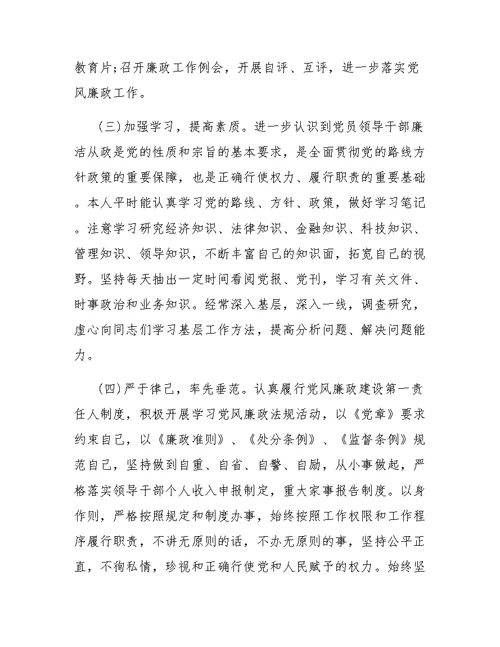 教育片;召开廉政工作例会，开展自评、互评，进一步落实党风廉政工作。

（三）加强学习，提高素质。进一步认识到党员领导干部廉洁从政是党的性质和宗旨的基本要求，是全面贯彻党的路线方针政策的重要保障，也是正确行使权力、履行职责的重要基础。本人平时能认真学习党的路线、方针、政策，做好学习笔记。注意学习研究经济知识、法律知识、金融知识、科技知识、管理知识、领导知识，不断丰富自己的知识面，拓宽自己的视野。坚持每天抽出一定时间看阅党报、党刊，学习有关文件、时事政治和业务知识。经常深入基层，深入一线，调查研究，虚心向同志们学习基层工作方法，提高分析问题、解决问题能力。

（四）严于律己，率先垂范。认真履行党风廉政建设第一责任人制度，积极开展学习党风廉政法规活动，以《党章》要求约束自己，以《廉政准则》、《处分条例》、《监督条例》规范自己，坚持做到自重、自省、自警、自励，从小事做起，严格落实领导干部个人收入申报制定，重大家事报告制度。以身作则，严格按照规定和制度办事，始终按照工作权限和工作程序履行职责，不讲无原则的话，不办无原则的事，坚持公平正直，不徇私情，珍视和正确行使党和人民赋予的权力。始终坚